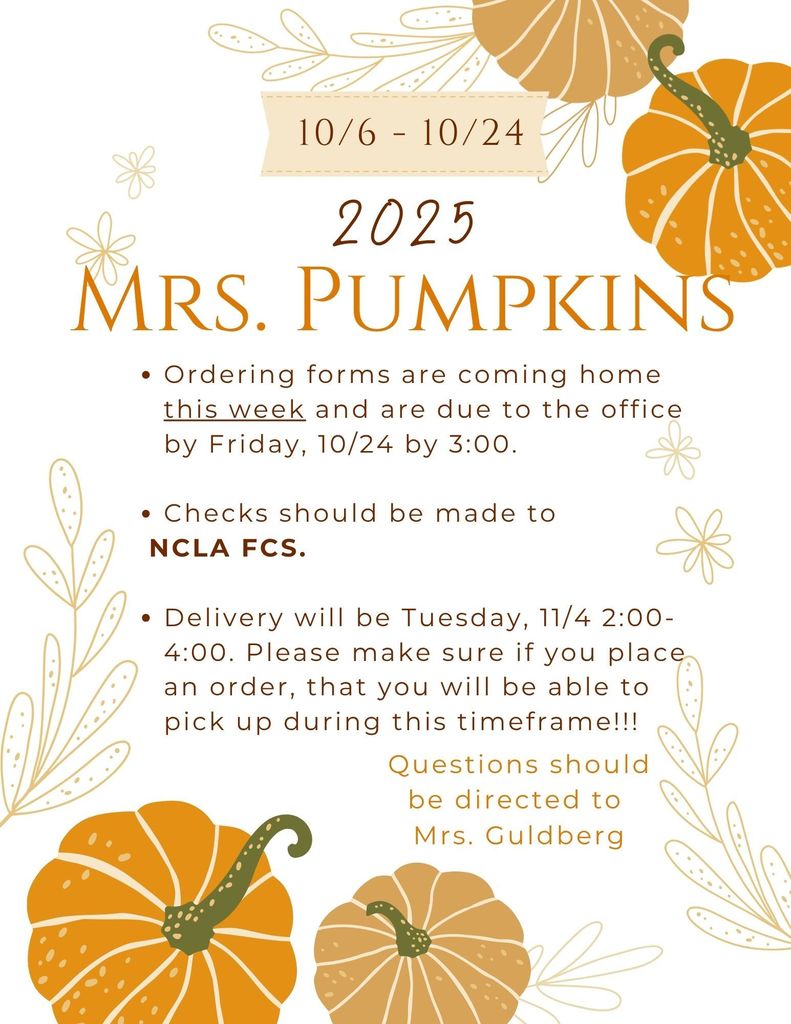 10/6 - 10/24

2025

Mrs. Pumpkins

• Ordering forms are coming home this week and are due to the office by Friday, 10/24 by 3:00.

• Checks should be made to NCLA FCS.

• Delivery will be Tuesday, 11/4 2:00-4:00. Please make sure if you place an order, that you will be able to pick up during this timeframe!!!

Questions should be directed to Mrs. Guldberg